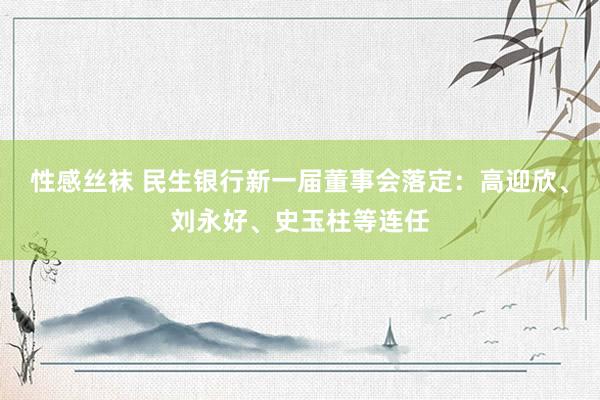 性感丝袜 民生银行新一届董事会落定：高迎欣、刘永好、史玉柱等连任